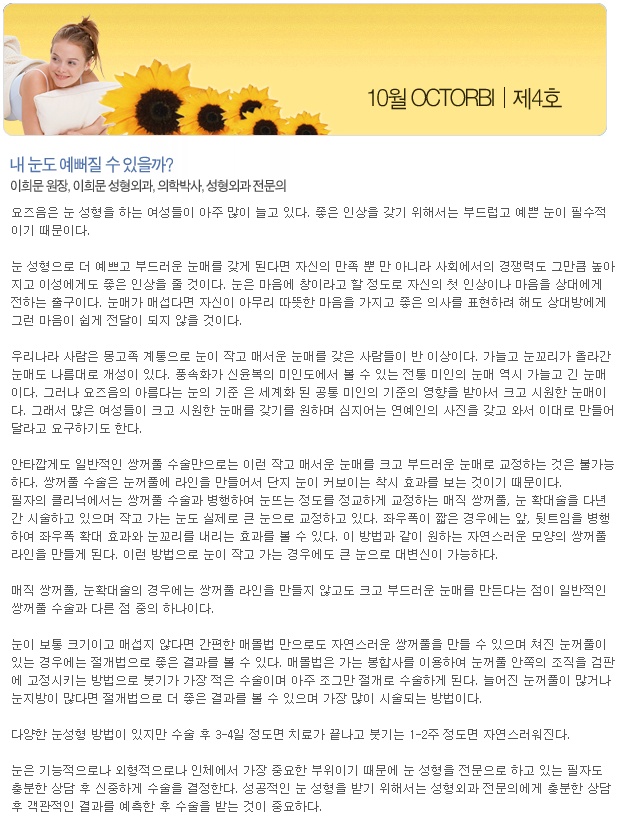 10월 OCTORBI | 제4호

내 눈도 예뻐질 수 있을까?
이희문 원장, 이희문 성형외과, 의학박사, 성형외과 전문의

요즈음은 눈 성형을 하는 여성들이 아주 많이 늘고 있다. 좋은 인상을 갖기 위해서는 부드럽고 예쁜 눈이 필수적이기 때문이다.

눈 성형으로 더 예쁘고 부드러운 눈매를 갖게 된다면 자신의 만족 뿐 만 아니라 사회에서의 경쟁력도 그만큼 높아지고 이성에게도 좋은 인상을 줄 것이다. 눈은 마음에 창이라고 할 정도로 자신의 첫 인상이나 마음을 상대에게 전하는 출구이다. 눈매가 매섭다면 자신이 아무리 따뜻한 마음을 가지고 좋은 의사를 표현하려 해도 상대방에게 그런 마음이 쉽게 전달이 되지 않을 것이다.

우리나라 사람은 몽고족 계통으로 눈이 작고 매서운 눈매를 갖은 사람들이 반 이상이다. 가늘고 눈꼬리가 올라간 눈매도 나름대로 개성이 있다. 풍속화가 신윤복의 미인도에서 볼 수 있는 전통 미인의 눈매 역시 가늘고 긴 눈매이다. 그러나 요즈음의 아름다는 눈의 기준 은 세계화 된 공통 미인의 기준의 영향을 받아서 크고 시원한 눈매이다. 그래서 많은 여성들이 크고 시원한 눈매를 갖기를 원하며 심지어는 연예인의 사진을 갖고 와서 이대로 만들어 달라고 요구하기도 한다.

안타깝게도 일반적인 쌍꺼풀 수술만으로는 이런 작고 매서운 눈매를 크고 부드러운 눈매로 교정하는 것은 불가능하다. 쌍꺼풀 수술은 눈꺼풀에 라인을 만들어서 단지 눈이 커보이는 착시 효과를 보는 것이기 때문이다.
필자의 클리닉에서는 쌍꺼풀 수술과 병행하여 눈뜨는 정도를 정교하게 교정하는 매직 쌍꺼풀, 눈 확대술을 다년간 시술하고 있으며 작고 가는 눈도 실제로 큰 눈으로 교정하고 있다. 좌우폭이 짧은 경우에는 앞, 뒷트임을 병행하여 좌우폭 확대 효과와 눈꼬리를 내리는 효과를 볼 수 있다. 이 방법과 같이 원하는 자연스러운 모양의 쌍꺼풀 라인을 만들게 된다. 이런 방법으로 눈이 작고 가는 경우에도 큰 눈으로 대변신이 가능하다.

매직 쌍꺼풀, 눈확대술의 경우에는 쌍꺼풀 라인을 만들지 않고도 크고 부드러운 눈매를 만든다는 점이 일반적인 쌍꺼풀 수술과 다른 점 중의 하나이다.

눈이 보통 크기이고 매섭지 않다면 간편한 매몰법 만으로도 자연스러운 쌍꺼풀을 만들 수 있으며 쳐진 눈꺼풀이 있는 경우에는 절개법으로 좋은 결과를 볼 수 있다. 매몰법은 가는 봉합사를 이용하여 눈꺼풀 안쪽의 조직을 검판에 고정시키는 방법으로 붓기가 가장 적은 수술이며 아주 조그만 절개로 수술하게 된다. 늘어진 눈꺼풀이 많거나 눈지방이 많다면 절개법으로 더 좋은 결과를 볼 수 있으며 가장 많이 시술되는 방법이다.

다양한 눈성형 방법이 있지만 수술 후 3-4일 정도면 치료가 끝나고 붓기는 1-2주 정도면 자연스러워진다.

눈은 기능적으로나 외형적으로나 인체에서 가장 중요한 부위이기 때문에 눈 성형을 전문으로 하고 있는 필자도 충분한 상담 후 신중하게 수술을 결정한다. 성공적인 눈 성형을 받기 위해서는 성형외과 전문의에게 충분한 상담 후 객관적인 결과를 예측한 후 수술을 받는 것이 중요하다.